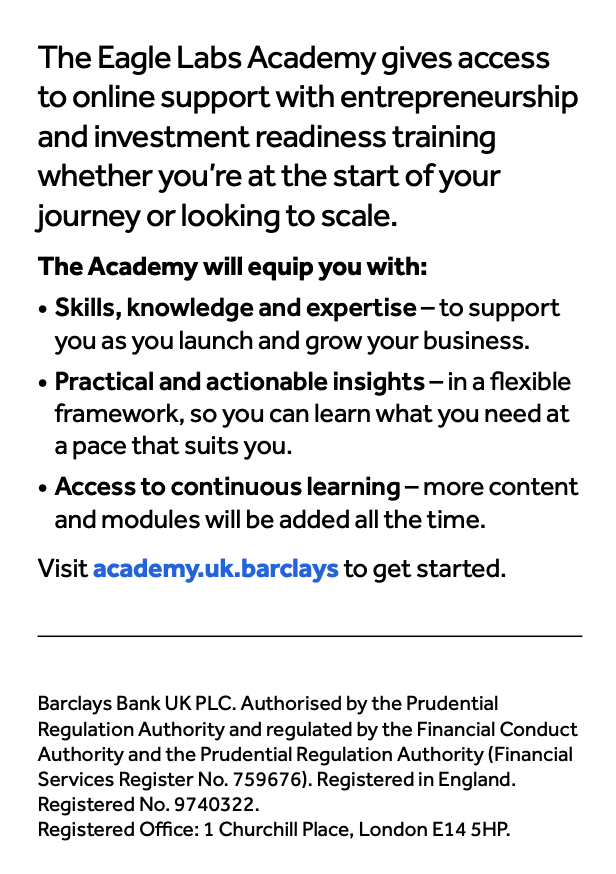 The Eagle Labs Academy gives access to online support with entrepreneurship and investment readiness training whether you're at the start of your journey or looking to scale.

The Academy will equip you with:

• Skills, knowledge and expertise – to support you as you launch and grow your business.
• Practical and actionable insights – in a flexible framework, so you can learn what you need at a pace that suits you.
• Access to continuous learning – more content and modules will be added all the time.

Visit academy.uk.barclays to get started.

Barclays Bank UK PLC. Authorised by the Prudential Regulation Authority and regulated by the Financial Conduct Authority and the Prudential Regulation Authority (Financial Services Register No. 759676). Registered in England. Registered No. 9740322.
Registered Office: 1 Churchill Place, London E14 5HP.